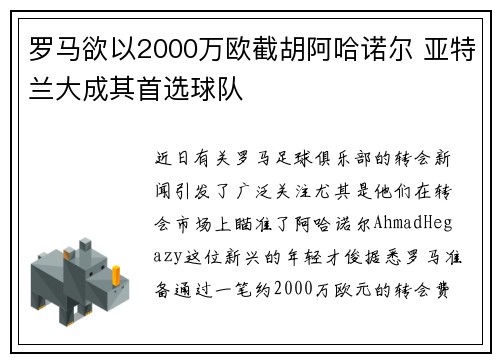 罗马欲以2000万欧截胡阿哈诺尔 亚特兰大成其首选球队

近日有关罗马足球俱乐部的转会新闻引发了广泛关注尤其是他们在转会市场上瞄准了阿哈诺尔AhmadHegazy这位新兴的年轻才俊据悉罗马准备通过一笔约2000万欧元的转会费